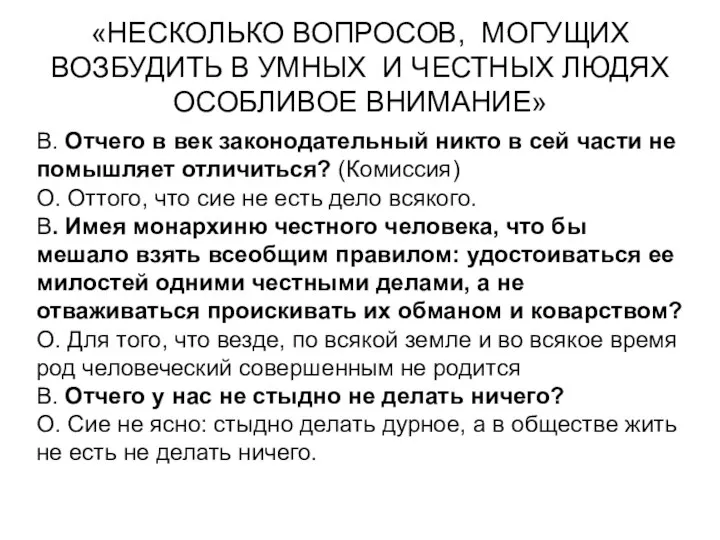 «НЕСКОЛЬКО ВОПРОСОВ, МОГУЩИХ ВОЗБУДИТЬ В УМНЫХ И ЧЕСТНЫХ ЛЮДЯХ ОСОБЛИВОЕ ВНИМАНИЕ»

В. Отчего в век законодательный никто в сей части не помышляет отличиться? (Комиссия)
О. Оттого, что сие не есть дело всякого.
В. Имея монархиню честного человека, что бы мешало взять всеобщим правилом: удостоиваться ее милостей одними честными делами, а не отваживаться проискивать их обманом и коварством?
О. Для того, что везде, по всякой земле и во всякое время род человеческий совершенным не родится
В. Отчего у нас не стыдно не делать ничего?
О. Сие не ясно: стыдно делать дурное, а в обществе жить не есть не делать ничего.